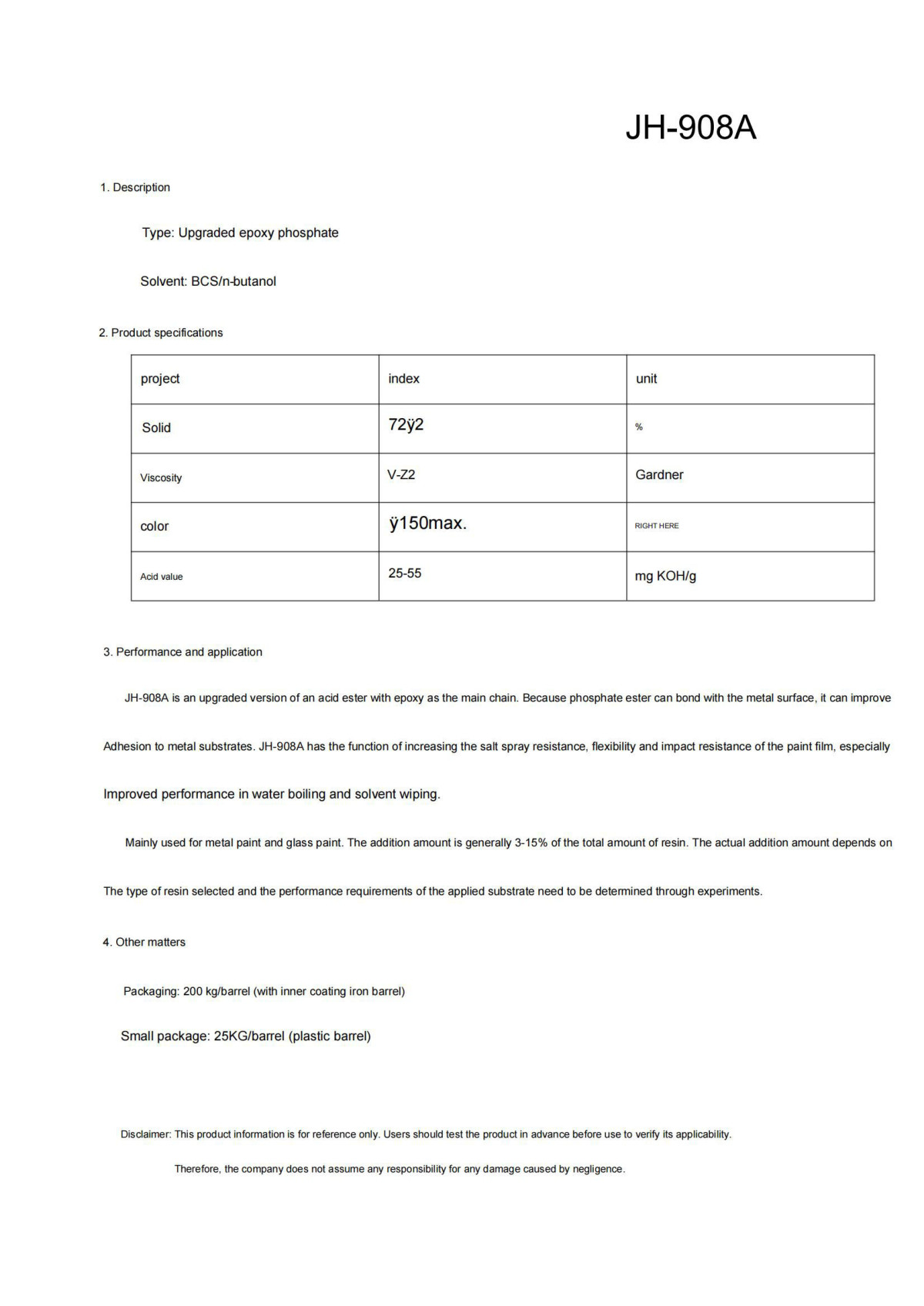 JH-908A

1. Description

Type: Upgraded epoxy phosphate

Solvent: BCS/n-butanol

2. Product specifications

| project | index | unit |
|---|---|---|
| Solid | 72ÿ2 | % |
| Viscosity | V-Z2 | Gardner |
| color | ÿ150max. | RIGHT HERE |
| Acid value | 25-55 | mg KOH/g |

3. Performance and application

JH-908A is an upgraded version of an acid ester with epoxy as the main chain. Because phosphate ester can bond with the metal surface, it can improve Adhesion to metal substrates. JH-908A has the function of increasing the salt spray resistance, flexibility and impact resistance of the paint film, especially Improved performance in water boiling and solvent wiping.

Mainly used for metal paint and glass paint. The addition amount is generally 3-15% of the total amount of resin. The actual addition amount depends on The type of resin selected and the performance requirements of the applied substrate need to be determined through experiments.

4. Other matters

Packaging: 200 kg/barrel (with inner coating iron barrel)

Small package: 25KG/barrel (plastic barrel)

Disclaimer: This product information is for reference only. Users should test the product in advance before use to verify its applicability.

Therefore, the company does not assume any responsibility for any damage caused by negligence.